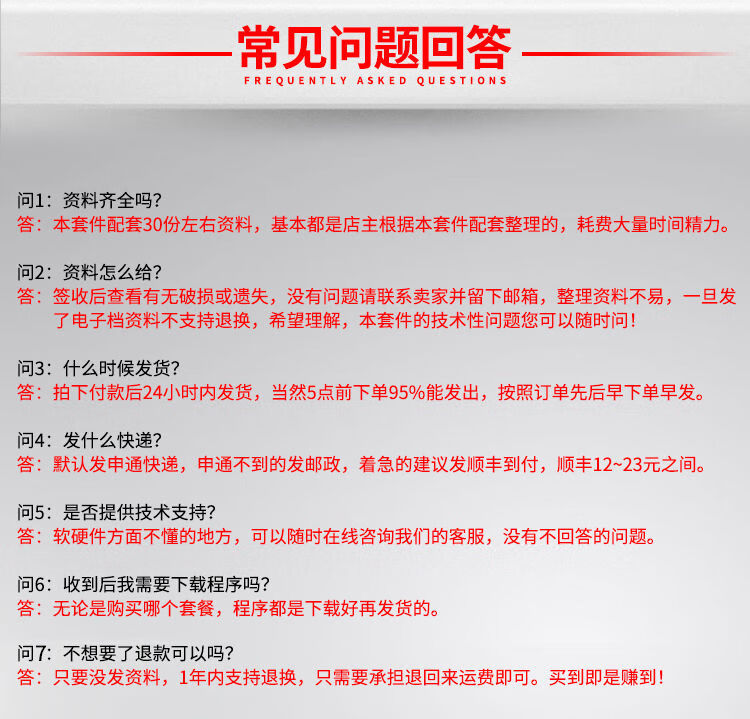 常见问题回答
FREQUENTLY ASKED QUESTIONS

问1：资料齐全吗？
答：本套件配套30份左右资料，基本都是店主根据本套件配套整理的，耗费大量时间精力。

问2：资料怎么给？
答：签收后查看有无破损或遗失，没有问题请联系卖家并留下邮箱，整理资料不易，一旦发了电子档资料不支持退换，希望理解，本套件的技术性问题您可以随时问！

问3：什么时候发货？
答：拍下付款后24小时内发货，当然5点前下单95%能发出，按照订单先后早下单早发。

问4：发什么快递？
答：默认发申通快递，申通不到的发邮政，着急的建议发顺丰到付，顺丰12~23元之间。

问5：是否提供技术支持？
答：软硬件方面不懂的地方，可以随时在线咨询我们的客服，没有不回答的问题。

问6：收到后我需要下载程序吗？
答：无论是购买哪个套餐，程序都是下载好再发货的。

问7：不想要了退款可以吗？
答：只要没发资料，1年内支持退换，只需要承担退回来运费即可。买到即是赚到！